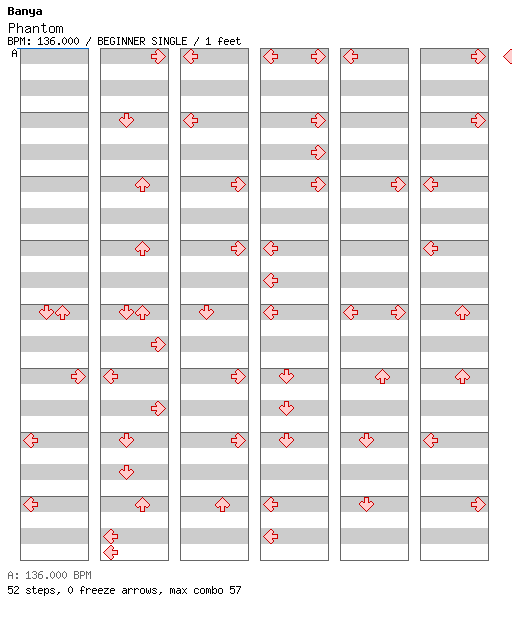 Banya
Phantom
BPM: 136.000 / BEGINNER SINGLE / 1 feet
A

A: 136.000 BPM
52 steps, 0 freeze arrows, max combo 57